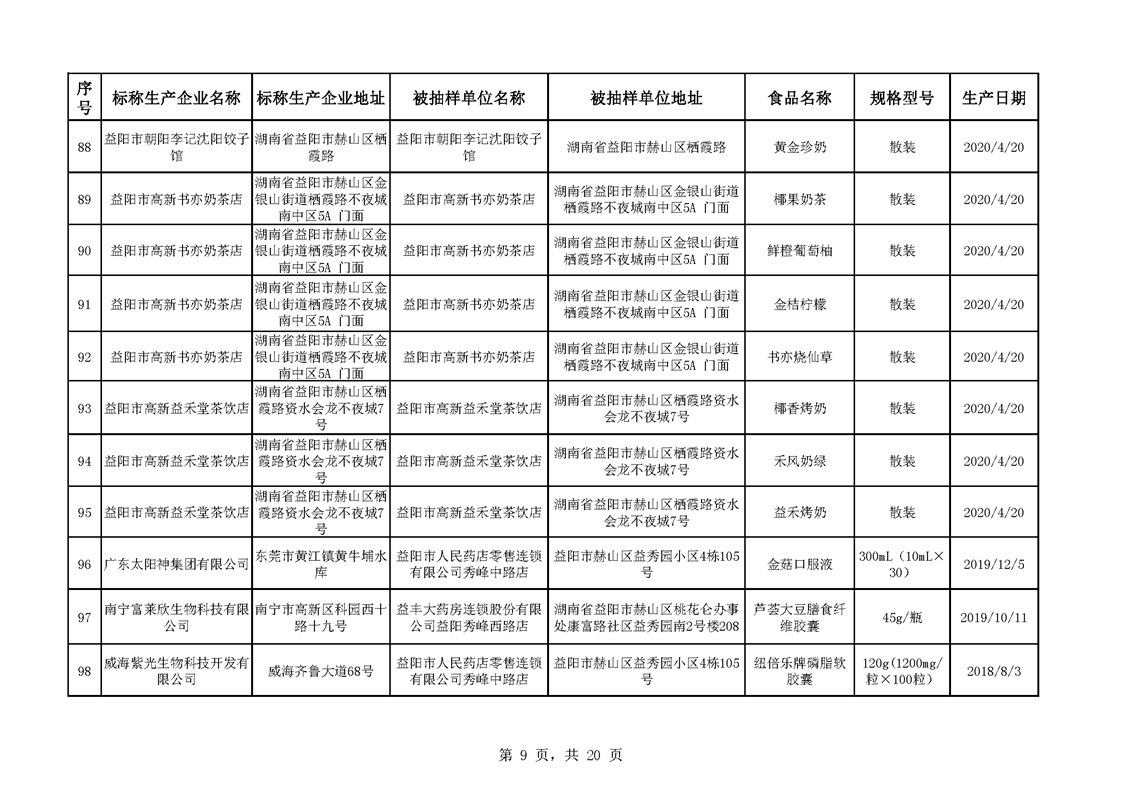 | 序号 | 标称生产企业名称 | 标称生产企业地址 | 被抽样单位名称 | 被抽样单位地址 | 食品名称 | 规格型号 | 生产日期 |
|---|---|---|---|---|---|---|---|
| 88 | 益阳市朝阳李记沈阳饺子馆 | 湖南省益阳市赫山区栖霞路 | 益阳市朝阳李记沈阳饺子馆 | 湖南省益阳市赫山区栖霞路 | 黄金珍奶 | 散装 | 2020/4/20 |
| 89 | 益阳市高新书亦奶茶店 | 湖南省益阳市赫山区金银山街道栖霞路不夜城南中区5A 门面 | 益阳市高新书亦奶茶店 | 湖南省益阳市赫山区金银山街道栖霞路不夜城南中区5A 门面 | 椰果奶茶 | 散装 | 2020/4/20 |
| 90 | 益阳市高新书亦奶茶店 | 湖南省益阳市赫山区金银山街道栖霞路不夜城南中区5A 门面 | 益阳市高新书亦奶茶店 | 湖南省益阳市赫山区金银山街道栖霞路不夜城南中区5A 门面 | 鲜橙葡萄柚 | 散装 | 2020/4/20 |
| 91 | 益阳市高新书亦奶茶店 | 湖南省益阳市赫山区金银山街道栖霞路不夜城南中区5A 门面 | 益阳市高新书亦奶茶店 | 湖南省益阳市赫山区金银山街道栖霞路不夜城南中区5A 门面 | 金桔柠檬 | 散装 | 2020/4/20 |
| 92 | 益阳市高新书亦奶茶店 | 湖南省益阳市赫山区金银山街道栖霞路不夜城南中区5A 门面 | 益阳市高新书亦奶茶店 | 湖南省益阳市赫山区金银山街道栖霞路不夜城南中区5A 门面 | 书亦烧仙草 | 散装 | 2020/4/20 |
| 93 | 益阳市高新益禾堂茶饮店 | 湖南省益阳市赫山区栖霞路资水会龙不夜城7号 | 益阳市高新益禾堂茶饮店 | 湖南省益阳市赫山区栖霞路资水会龙不夜城7号 | 椰香烤奶 | 散装 | 2020/4/20 |
| 94 | 益阳市高新益禾堂茶饮店 | 湖南省益阳市赫山区栖霞路资水会龙不夜城7号 | 益阳市高新益禾堂茶饮店 | 湖南省益阳市赫山区栖霞路资水会龙不夜城7号 | 禾风奶绿 | 散装 | 2020/4/20 |
| 95 | 益阳市高新益禾堂茶饮店 | 湖南省益阳市赫山区栖霞路资水会龙不夜城7号 | 益阳市高新益禾堂茶饮店 | 湖南省益阳市赫山区栖霞路资水会龙不夜城7号 | 益禾烤奶 | 散装 | 2020/4/20 |
| 96 | 广东太阳神集团有限公司 | 东莞市黄江镇黄牛埔水库 | 益阳市人民药店零售连锁有限公司秀峰中路店 | 益阳市赫山区益秀园小区4栋105号 | 金菇口服液 | 300mL（10mL×30） | 2019/12/5 |
| 97 | 南宁富莱欣生物科技有限公司 | 南宁市高新区科园西十路十九号 | 益丰大药房连锁股份有限公司益阳秀峰西路店 | 湖南省益阳市赫山区桃花仑办事处康富路社区益秀园南2号楼208 | 芦荟大豆膳食纤维胶囊 | 45g/瓶 | 2019/10/11 |
| 98 | 威海紫光生物科技开发有限公司 | 威海齐鲁大道68号 | 益阳市人民药店零售连锁有限公司秀峰中路店 | 益阳市赫山区益秀园小区4栋105号 | 纽倍乐牌磷脂软胶囊 | 120g（1200mg/粒×100粒） | 2018/8/3 |

第 9 页，共 20 页